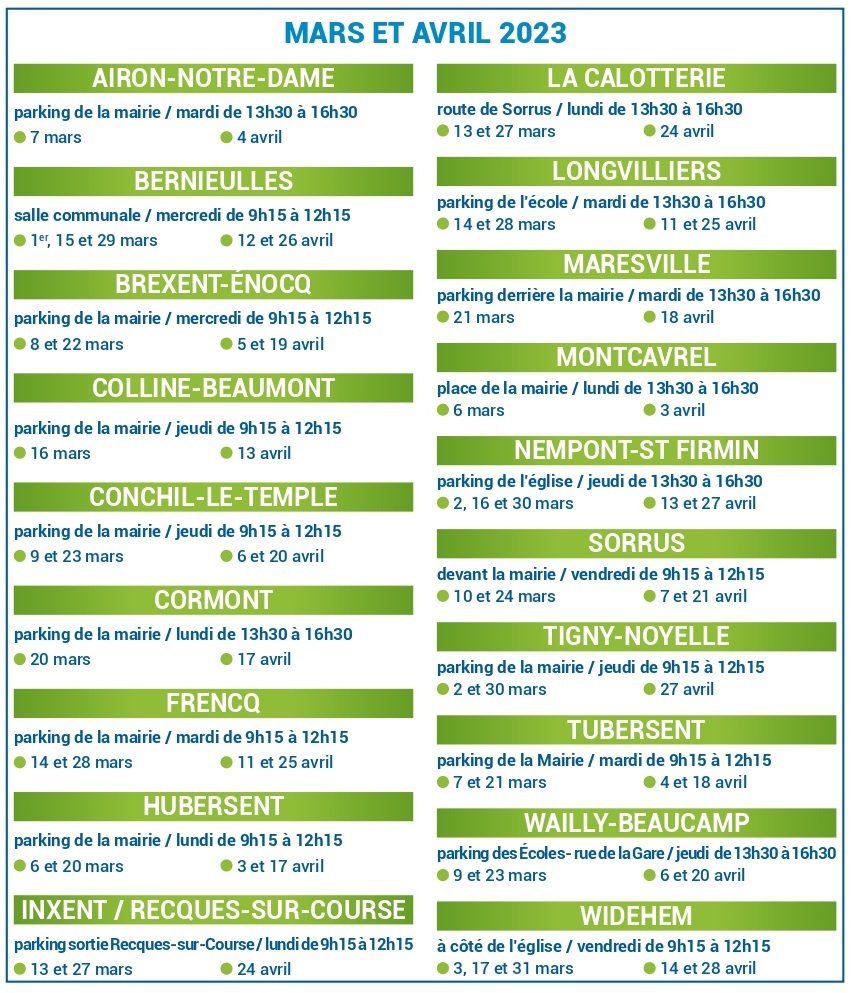 MARS ET AVRIL 2023

AIRON-NOTRE-DAME

parking de la mairie / mardi de 13h30 à 16h30

7 mars 4 avril

BERNIEULLES

salle communale / mercredi de 9h15 à 12h15

1er, 15 et 29 mars 12 et 26 avril

BREXENT-ÉNOCQ

parking de la mairie / mercredi de 9h15 à 12h15

8 et 22 mars 5 et 19 avril

COLLINE-BEAUMONT

parking de la mairie / jeudi de 9h15 à 12h15

16 mars 13 avril

CONCHIL-LE-TEMPLE

parking de la mairie / jeudi de 9h15 à 12h15

9 et 23 mars 6 et 20 avril

CORMONT

parking de la mairie / lundi de 13h30 à 16h30

20 mars 17 avril

FRENCQ

parking de la mairie / mardi de 9h15 à 12h15

14 et 28 mars 11 et 25 avril

HUBERSENT

parking de la mairie / lundi de 9h15 à 12h15

6 et 20 mars 3 et 17 avril

INXENT / RECQUES-SUR-COURSE

parking sortie Recques-sur-Course / lundi de 9h15 à 12h15

13 et 27 mars 24 avril

LA CALOTTERIE

route de Sorrus / lundi de 13h30 à 16h30

13 et 27 mars 24 avril

LONGVILLIERS

parking de l'école / mardi de 13h30 à 16h30

14 et 28 mars 11 et 25 avril

MARESVILLE

parking derrière la mairie / mardi de 13h30 à 16h30

21 mars 18 avril

MONTCAVREL

place de la mairie / lundi de 13h30 à 16h30

6 mars 3 avril

NEMPONT-ST FIRMIN

parking de l'église / jeudi de 13h30 à 16h30

2, 16 et 30 mars 13 et 27 avril

SORRUS

devant la mairie / vendredi de 9h15 à 12h15

10 et 24 mars 7 et 21 avril

TIGNY-NOYELLE

parking de la mairie / jeudi de 9h15 à 12h15

2 et 30 mars 27 avril

TUBERSENT

parking de la Mairie / mardi de 9h15 à 12h15

7 et 21 mars 4 et 18 avril

WAILLY-BEAUCAMP

parking des Écoles - rue de la Gare / jeudi de 13h30 à 16h30

9 et 23 mars 6 et 20 avril

WIDEHEM

à côté de l'église / vendredi de 9h15 à 12h15

3, 17 et 31 mars 14 et 28 avril